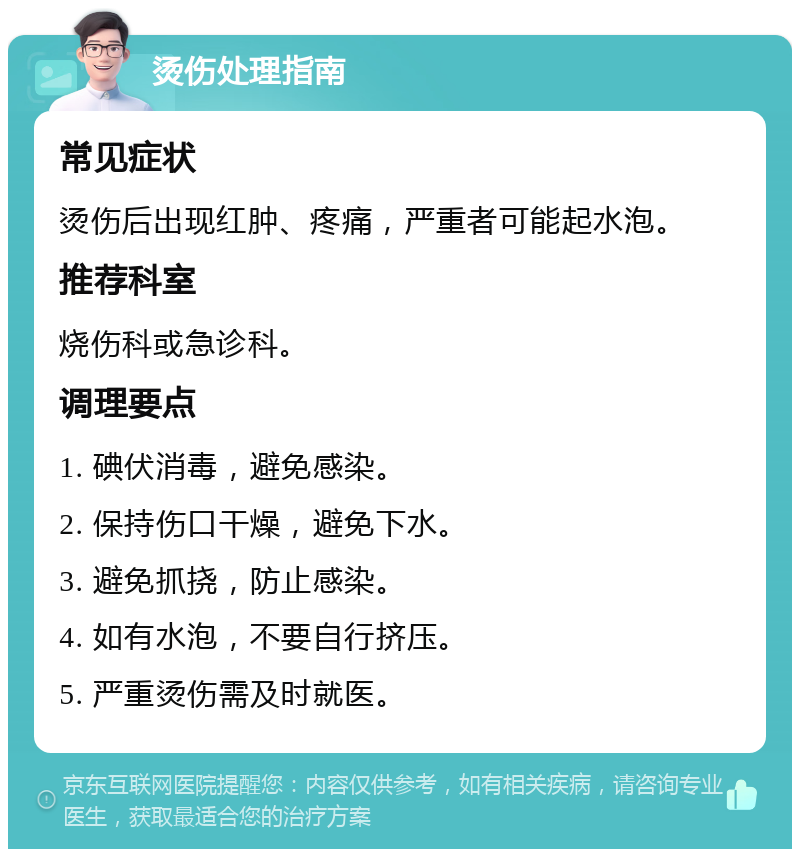 烫伤处理指南

常见症状

烫伤后出现红肿、疼痛，严重者可能起水泡。

推荐科室

烧伤科或急诊科。

调理要点

1. 碘伏消毒，避免感染。

2. 保持伤口干燥，避免下水。

3. 避免抓挠，防止感染。

4. 如有水泡，不要自行挤压。

5. 严重烫伤需及时就医。

京东互联网医院提醒您：内容仅供参考，如有相关疾病，请咨询专业医生，获取最适合您的治疗方案